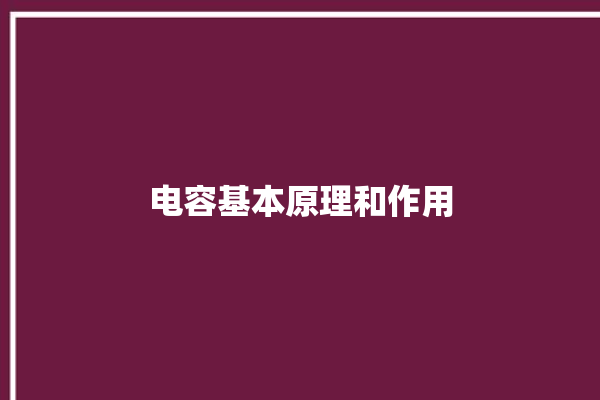 电容基本原理和作用